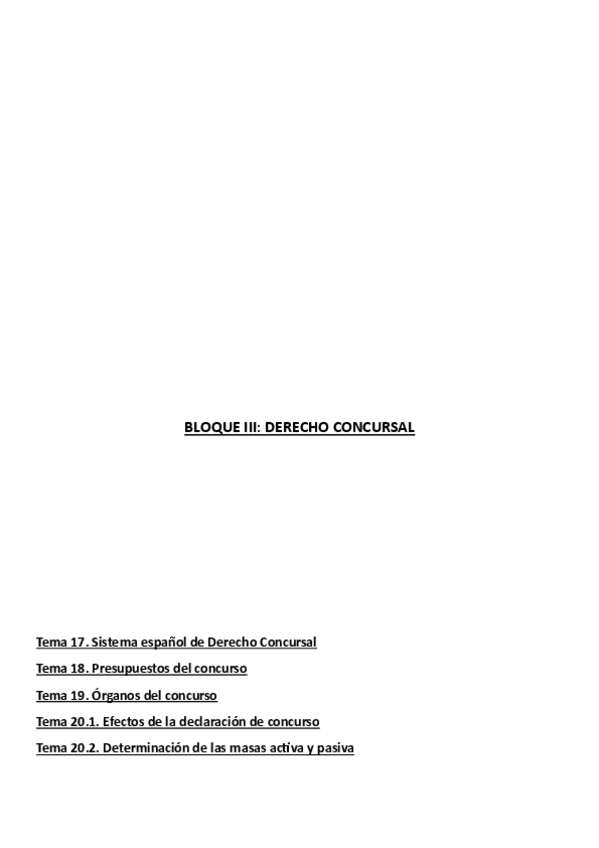 BLOQUE III: DERECHO CONCURSAL

Tema 17. Sistema español de Derecho Concursal

Tema 18. Presupuestos del concurso

Tema 19. Órganos del concurso

Tema 20.1. Efectos de la declaración de concurso

Tema 20.2. Determinación de las masas activa y pasiva